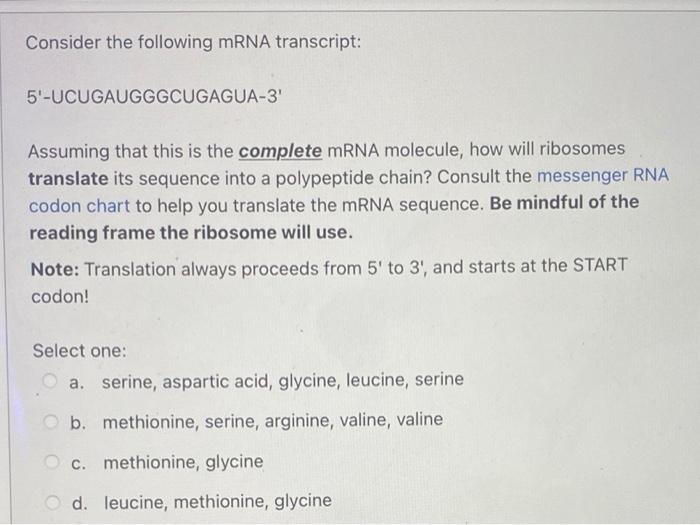 Consider the following mRNA transcript:

5'-UCUGAUGGGCUGAGUA-3'

Assuming that this is the complete mRNA molecule, how will ribosomes translate its sequence into a polypeptide chain? Consult the messenger RNA codon chart to help you translate the mRNA sequence. Be mindful of the reading frame the ribosome will use.

Note: Translation always proceeds from 5' to 3', and starts at the START codon!

Select one:

a. serine, aspartic acid, glycine, leucine, serine

b. methionine, serine, arginine, valine, valine

c. methionine, glycine

d. leucine, methionine, glycine